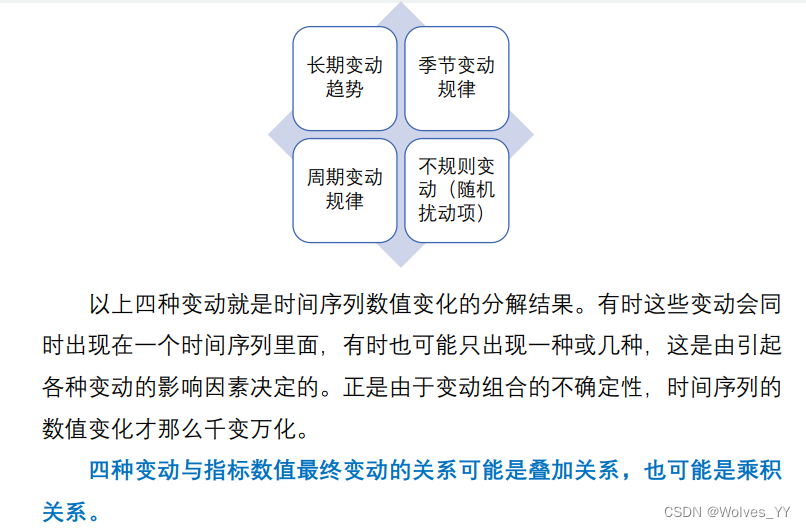 长期变动趋势

季节变动规律

周期变动规律

不规则变动（随机扰动项）

以上四种变动就是时间序列数值变化的分解结果。有时这些变动会同时出现在一个时间序列里面，有时也可能只出现一种或几种，这是由引起各种变动的影响因素决定的。正是由于变动组合的不确定性，时间序列的数值变化才那么千变万化。

四种变动与指标数值最终变动的关系可能是叠加关系，也可能是乘积关系。

CSDN @Wolves_YY